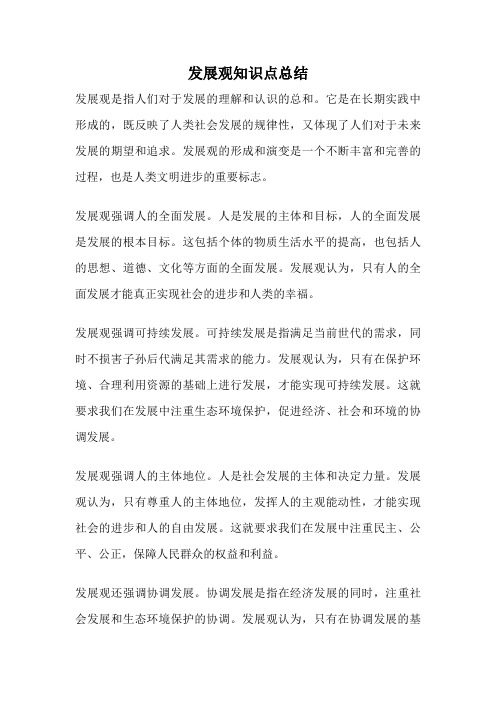 发展观知识点总结

发展观是指人们对于发展的理解和认识的总和。它是在长期实践中形成的，既反映了人类社会发展的规律性，又体现了人们对于未来发展的期望和追求。发展观的形成和演变是一个不断丰富和完善的过程，也是人类文明进步的重要标志。

发展观强调人的全面发展。人是发展的主体和目标，人的全面发展是发展的根本目标。这包括个体的物质生活水平的提高，也包括人的思想、道德、文化等方面的全面发展。发展观认为，只有人的全面发展才能真正实现社会的进步和人类的幸福。

发展观强调可持续发展。可持续发展是指满足当前世代的需求，同时不损害子孙后代满足其需求的能力。发展观认为，只有在保护环境、合理利用资源的基础上进行发展，才能实现可持续发展。这就要求我们在发展中注重生态环境保护，促进经济、社会和环境的协调发展。

发展观强调人的主体地位。人是社会发展的主体和决定力量。发展观认为，只有尊重人的主体地位，发挥人的主观能动性，才能实现社会的进步和人的自由发展。这就要求我们在发展中注重民主、公平、公正，保障人民群众的权益和利益。

发展观还强调协调发展。协调发展是指在经济发展的同时，注重社会发展和生态环境保护的协调。发展观认为，只有在协调发展的基